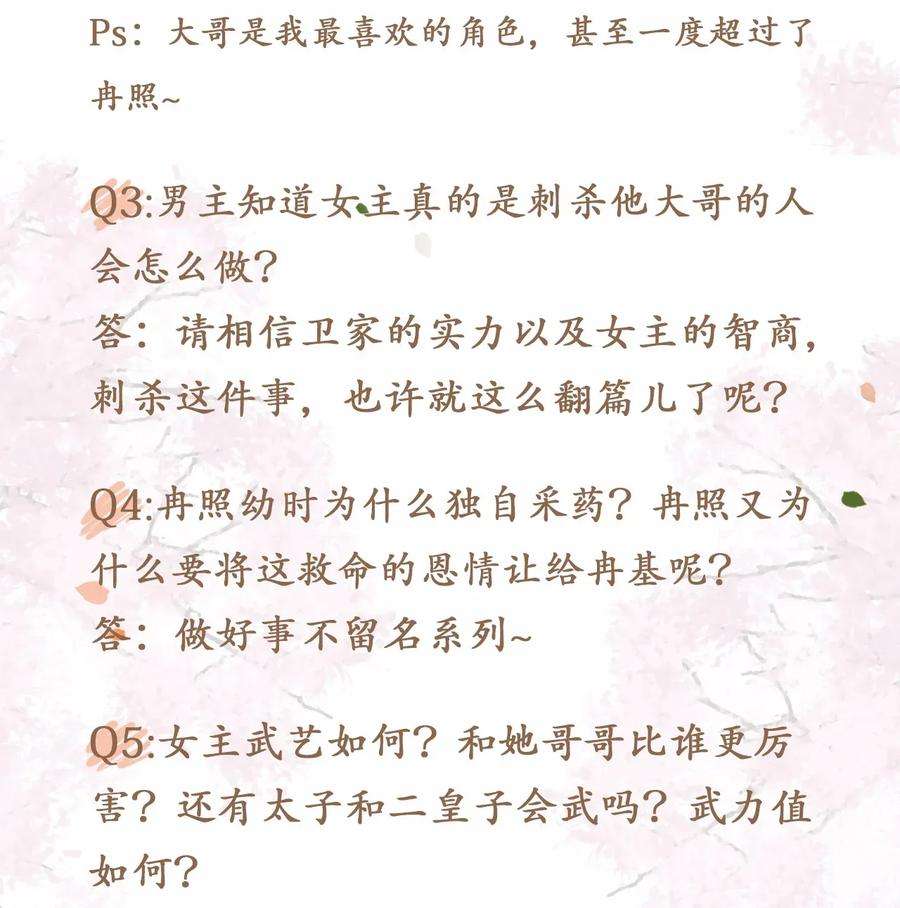 Ps：大哥是我最喜欢的角色，甚至一度超过了冉照~

Q3:男主知道女主真的是刺杀他大哥的人会怎么做?
答：请相信卫家的实力以及女主的智商，刺杀这件事，也许就这么翻篇儿了呢?

Q4:冉照幼时为什么独自采药？冉照又为什么要将这救命的恩情让给冉基呢?
答：做好事不留名系列~

Q5:女主武艺如何？和她哥哥比谁更厉害？还有太子和二皇子会武吗？武力值如何?